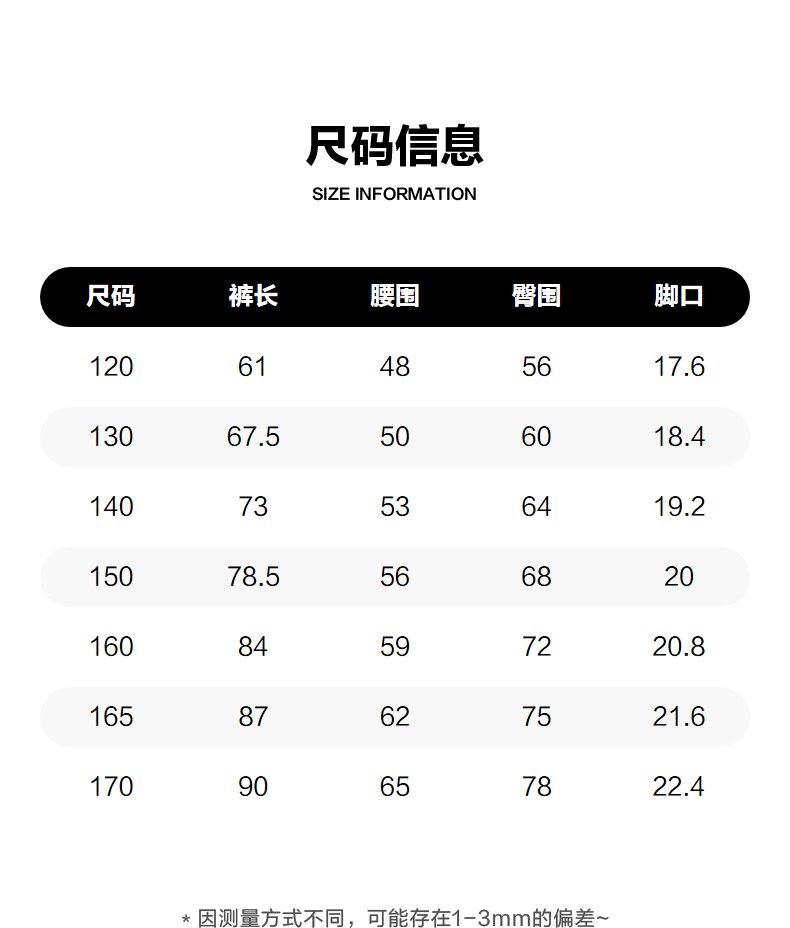 尺码信息
SIZE INFORMATION

| 尺码 | 裤长 | 腰围 | 臀围 | 脚口 |
|---|---|---|---|---|
| 120 | 61 | 48 | 56 | 17.6 |
| 130 | 67.5 | 50 | 60 | 18.4 |
| 140 | 73 | 53 | 64 | 19.2 |
| 150 | 78.5 | 56 | 68 | 20 |
| 160 | 84 | 59 | 72 | 20.8 |
| 165 | 87 | 62 | 75 | 21.6 |
| 170 | 90 | 65 | 78 | 22.4 |

* 因测量方式不同，可能存在1-3mm的偏差~